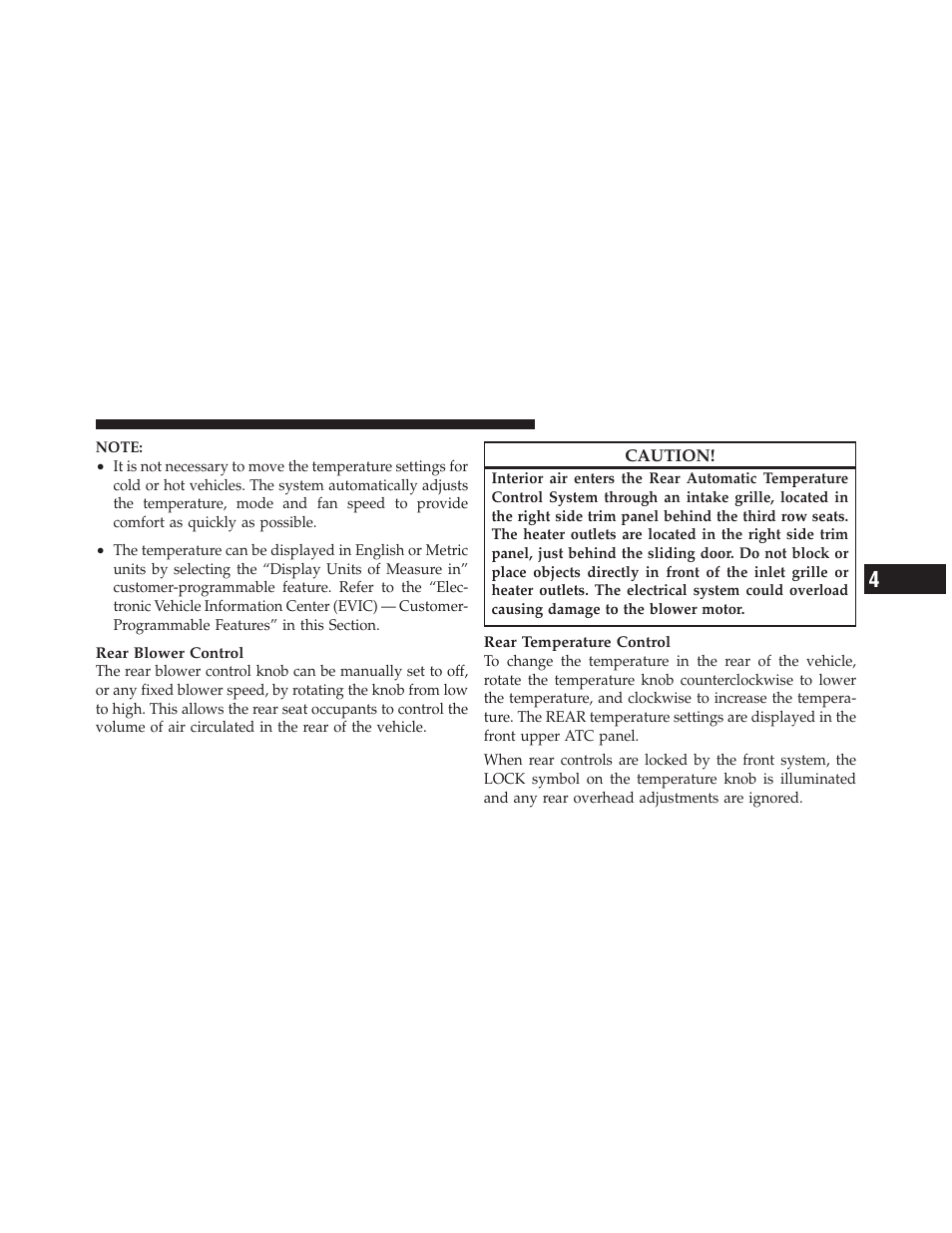 NOTE:

• It is not necessary to move the temperature settings for cold or hot vehicles. The system automatically adjusts the temperature, mode and fan speed to provide comfort as quickly as possible.

• The temperature can be displayed in English or Metric units by selecting the “Display Units of Measure in” customer-programmable feature. Refer to the “Electronic Vehicle Information Center (EVIC) — Customer-Programmable Features” in this Section.

Rear Blower Control

The rear blower control knob can be manually set to off, or any fixed blower speed, by rotating the knob from low to high. This allows the rear seat occupants to control the volume of air circulated in the rear of the vehicle.

CAUTION!

Interior air enters the Rear Automatic Temperature Control System through an intake grille, located in the right side trim panel behind the third row seats. The heater outlets are located in the right side trim panel, just behind the sliding door. Do not block or place objects directly in front of the inlet grille or heater outlets. The electrical system could overload causing damage to the blower motor.

Rear Temperature Control

To change the temperature in the rear of the vehicle, rotate the temperature knob counterclockwise to lower the temperature, and clockwise to increase the temperature. The REAR temperature settings are displayed in the front upper ATC panel.

When rear controls are locked by the front system, the LOCK symbol on the temperature knob is illuminated and any rear overhead adjustments are ignored.

4